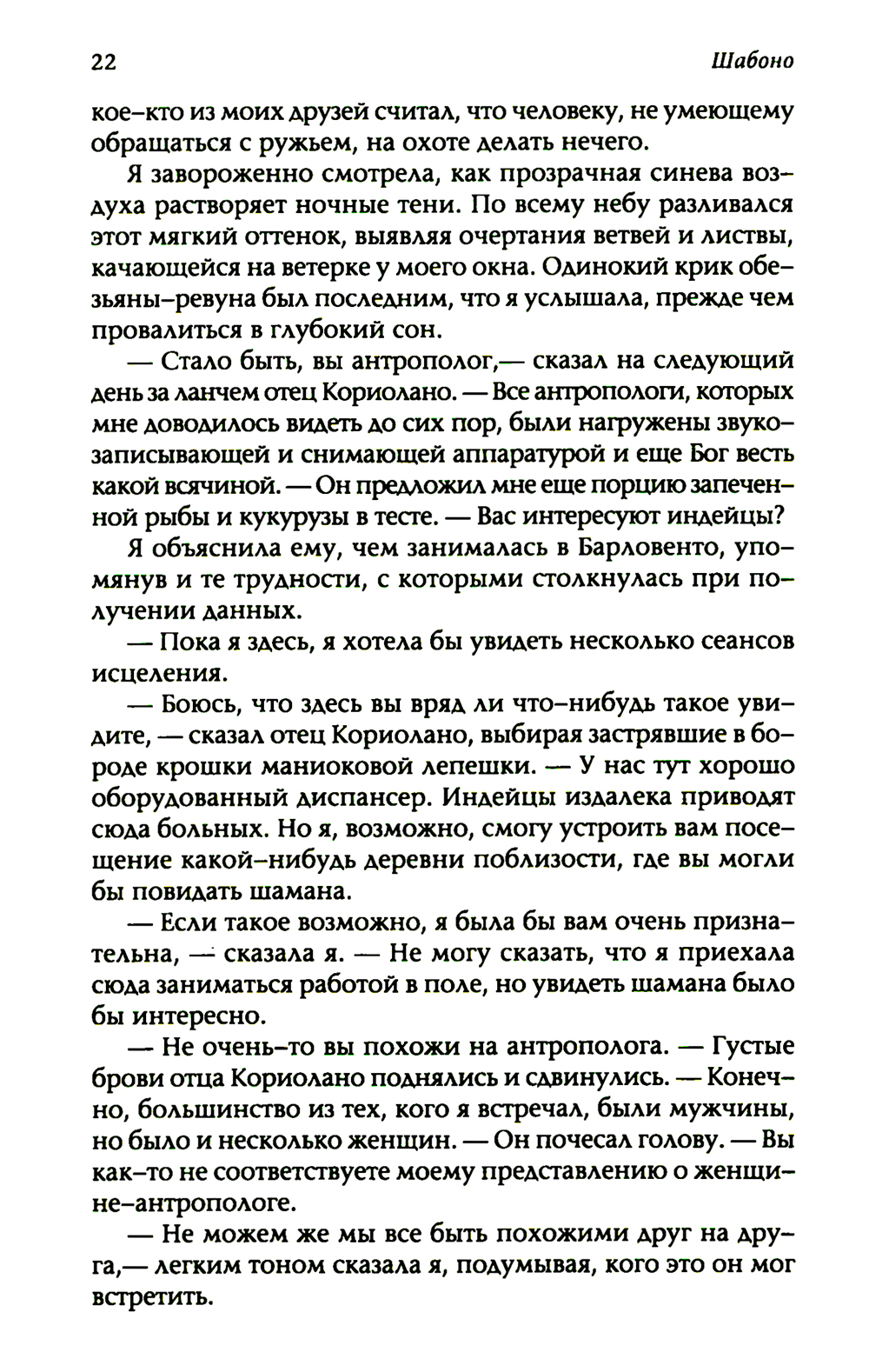 22

Шабоно

кое-кто из моих друзей считал, что человеку, не умеющему обращаться с ружьем, на охоте делать нечего.

Я завороженно смотрела, как прозрачная синева воздуха растворяет ночные тени. По всему небу разливался этот мягкий оттенок, выявляя очертания ветвей и листвы, качающейся на ветерке у моего окна. Одинокий крик обезьяны-ревуна был последним, что я услышала, прежде чем провалиться в глубокий сон.

— Стало быть, вы антрополог,— сказал на следующий день за ланчем отец Кориолано. — Все антропологи, которых мне доводилось видеть до сих пор, были нагружены звукозаписывающей и снимающей аппаратурой и еще Бог весть какой всячиной. — Он предложил мне еще порцию запеченной рыбы и кукурузы в тесте. — Вас интересуют индейцы?

Я объяснила ему, чем занималась в Барловенто, упомянув и те трудности, с которыми столкнулась при получении данных.

— Пока я здесь, я хотела бы увидеть несколько сеансов исцеления.

— Боюсь, что здесь вы вряд ли что-нибудь такое увидите, — сказал отец Кориолано, выбирая застрявшие в бороде крошки маниоковой лепешки. — У нас тут хорошо оборудованный диспансер. Индейцы издалека приводят сюда больных. Но я, возможно, смогу устроить вам посещение какой-нибудь деревни поблизости, где вы могли бы повидать шамана.

— Если такое возможно, я была бы вам очень признательна, — сказала я. — Не могу сказать, что я приехала сюда заниматься работой в поле, но увидеть шамана было бы интересно.

— Не очень-то вы похожи на антрополога. — Густые брови отца Кориолано поднялись и сдвинулись. — Конечно, большинство из тех, кого я встречал, были мужчины, но было и несколько женщин. — Он почесал голову. — Вы как-то не соответствуете моему представлению о женщине-антропологе.

— Не можем же мы все быть похожими друг на друга,— легким тоном сказала я, подумывая, кого это он мог встретить.